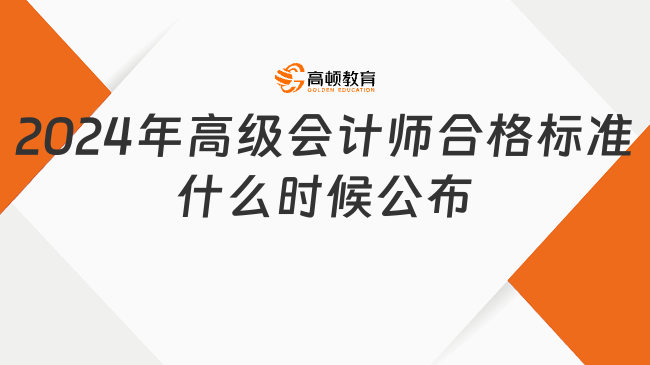 高顿教育
GOLDEN EDUCATION

2024年高级会计师合格标准什么时候公布